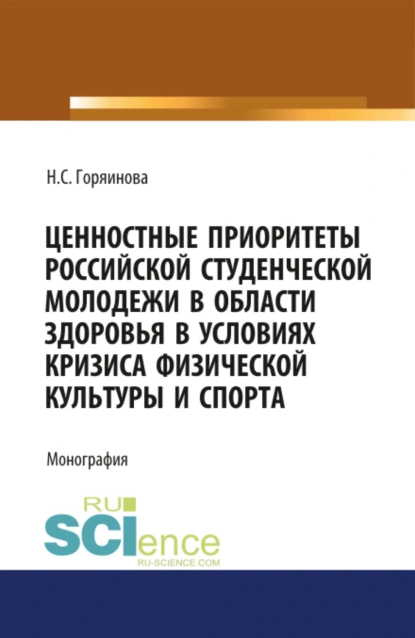 Н.С. Горяинова

ЦЕННОСТНЫЕ ПРИОРИТЕТЫ РОССИЙСКОЙ СТУДЕНЧЕСКОЙ МОЛОДЕЖИ В ОБЛАСТИ ЗДОРОВЬЯ В УСЛОВИЯХ КРИЗИСА ФИЗИЧЕСКОЙ КУЛЬТУРЫ И СПОРТА

Монография

RU SCIence
RU-SCIENCE.COM